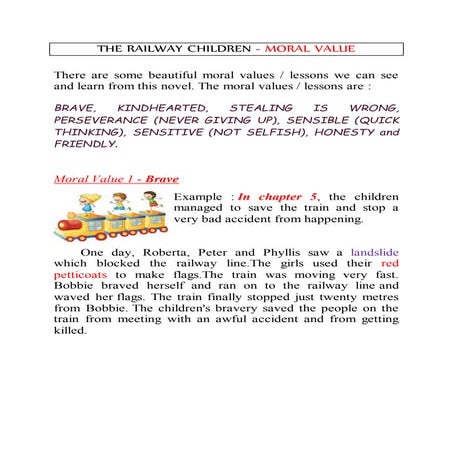 THE RAILWAY CHILDREN - MORAL VALUE

There are some beautiful moral values / lessons we can see and learn from this novel. The moral values / lessons are :

BRAVE, KINDHEARTED, STEALING IS WRONG, PERSEVERANCE (NEVER GIVING UP), SENSIBLE (QUICK THINKING), SENSITIVE (NOT SELFISH), HONESTY and FRIENDLY.

Moral Value 1 - Brave

Example : In chapter 5, the children managed to save the train and stop a very bad accident from happening.

One day, Roberta, Peter and Phyllis saw a landslide which blocked the railway line.The girls used their red petticoats to make flags.The train was moving very fast. Bobbie braved herself and ran on to the railway line and waved her flags. The train finally stopped just twenty metres from Bobbie. The children's bravery saved the people on the train from meeting with an awful accident and from getting killed.